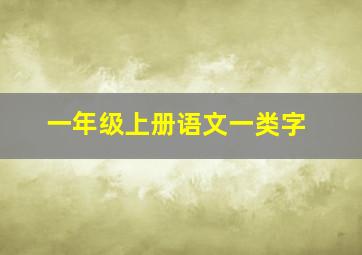 一年级上册语文一类字